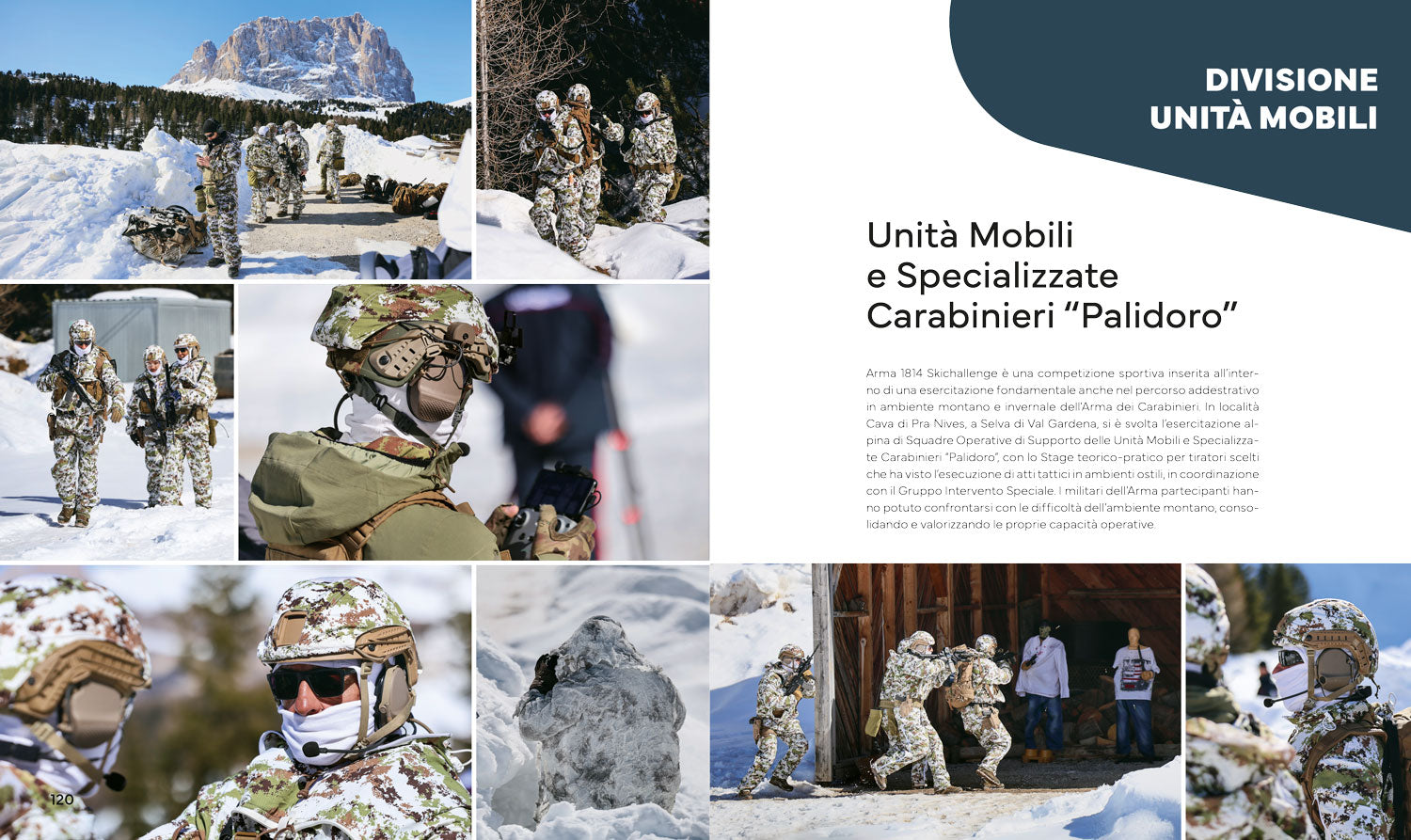 DIVISIONE
UNITÀ MOBILI

Unità Mobili
e Specializzate
Carabinieri "Palidoro"

Arma 1814 Skichallenge è una competizione sportiva inserita all'interno di una esercitazione fondamentale anche nel percorso addestrativo in ambiente montano e invernale dell'Arma dei Carabinieri. In località Cava di Pra Nives, a Selva di Val Gardena, si è svolta l'esercitazione alpina di Squadre Operative di Supporto delle Unità Mobili e Specializzate Carabinieri "Palidoro", con lo Stage teorico-pratico per tiratori scelti che ha visto l'esecuzione di atti tattici in ambienti ostili, in coordinazione con il Gruppo Intervento Speciale. I militari dell'Arma partecipanti hanno potuto confrontarsi con le difficoltà dell'ambiente montano, consolidando e valorizzando le proprie capacità operative.

120